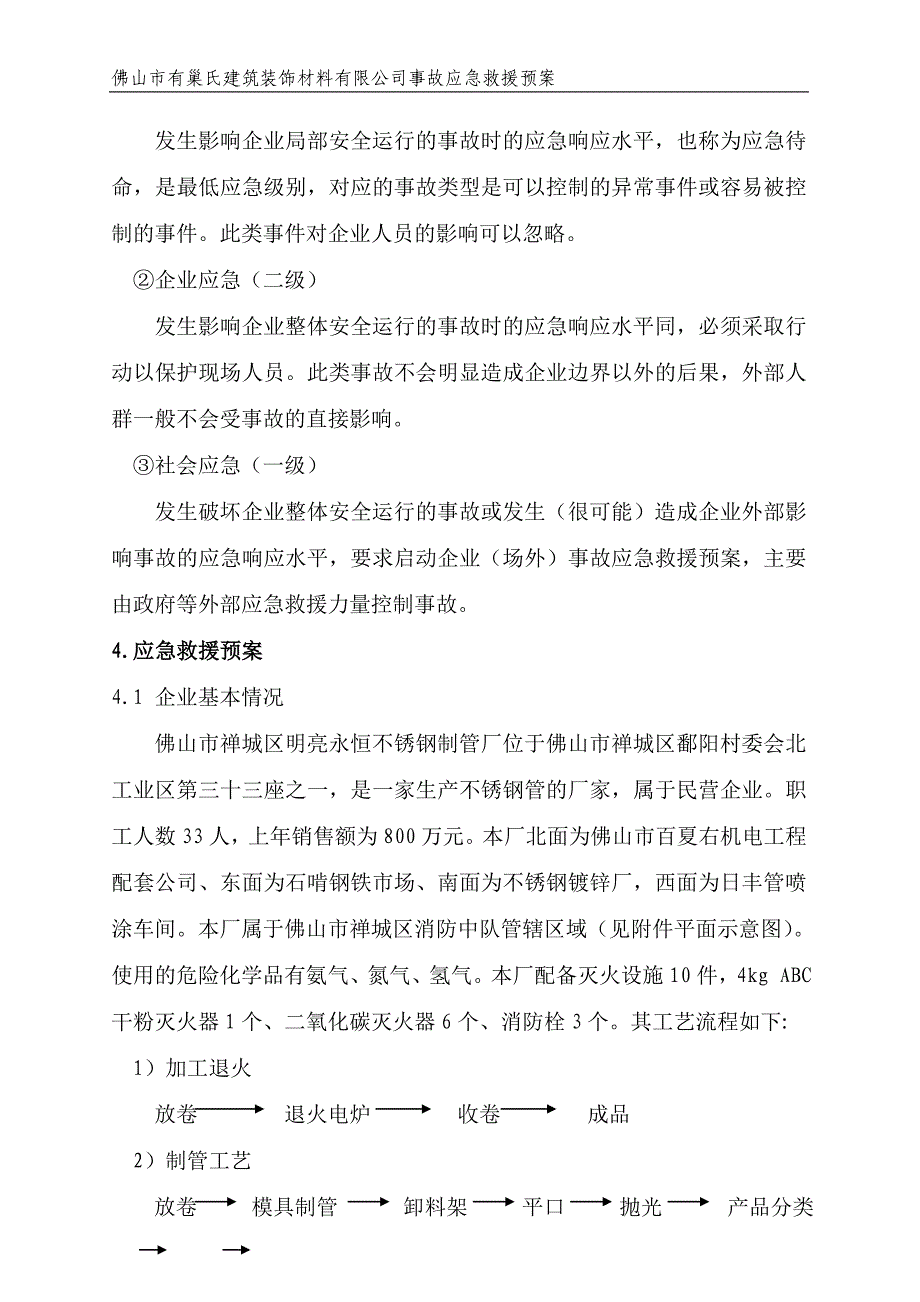 佛山市有巢氏建筑装饰材料有限公司事故应急救援预案

发生影响企业局部安全运行的事故时的应急响应水平，也称为应急待命，是最低应急级别，对应的事故类型是可以控制的异常事件或容易被控制的事件。此类事件对企业人员的影响可以忽略。

②企业应急（二级）

发生影响企业整体安全运行的事故时的应急响应水平同，必须采取行动以保护现场人员。此类事故不会明显造成企业边界以外的后果，外部人群一般不会受事故的直接影响。

③社会应急（一级）

发生破坏企业整体安全运行的事故或发生（很可能）造成企业外部影响事故的应急响应水平，要求启动企业（场外）事故应急救援预案，主要由政府等外部应急救援力量控制事故。

4.应急救援预案

4.1 企业基本情况

佛山市禅城区明亮永恒不锈钢制管厂位于佛山市禅城区鄱阳村委会北工业区第三十三座之一，是一家生产不锈钢管的厂家，属于民营企业。职工人数 33 人，上年销售额为 800 万元。本厂北面为佛山市百夏右机电工程配套公司、东面为石啃钢铁市场、南面为不锈钢镀锌厂，西面为日丰管喷涂车间。本厂属于佛山市禅城区消防中队管辖区域（见附件平面示意图)。使用的危险化学品有氨气、氮气、氢气。本厂配备灭火设施 10 件，4kg ABC 干粉灭火器 1 个、二氧化碳灭火器 6 个、消防栓 3 个。其工艺流程如下:

1）加工退火

放卷 → 退火电炉 → 收卷 → 成品

2）制管工艺

放卷 → 模具制管 → 卸料架 → 平口 → 抛光 → 产品分类 → →